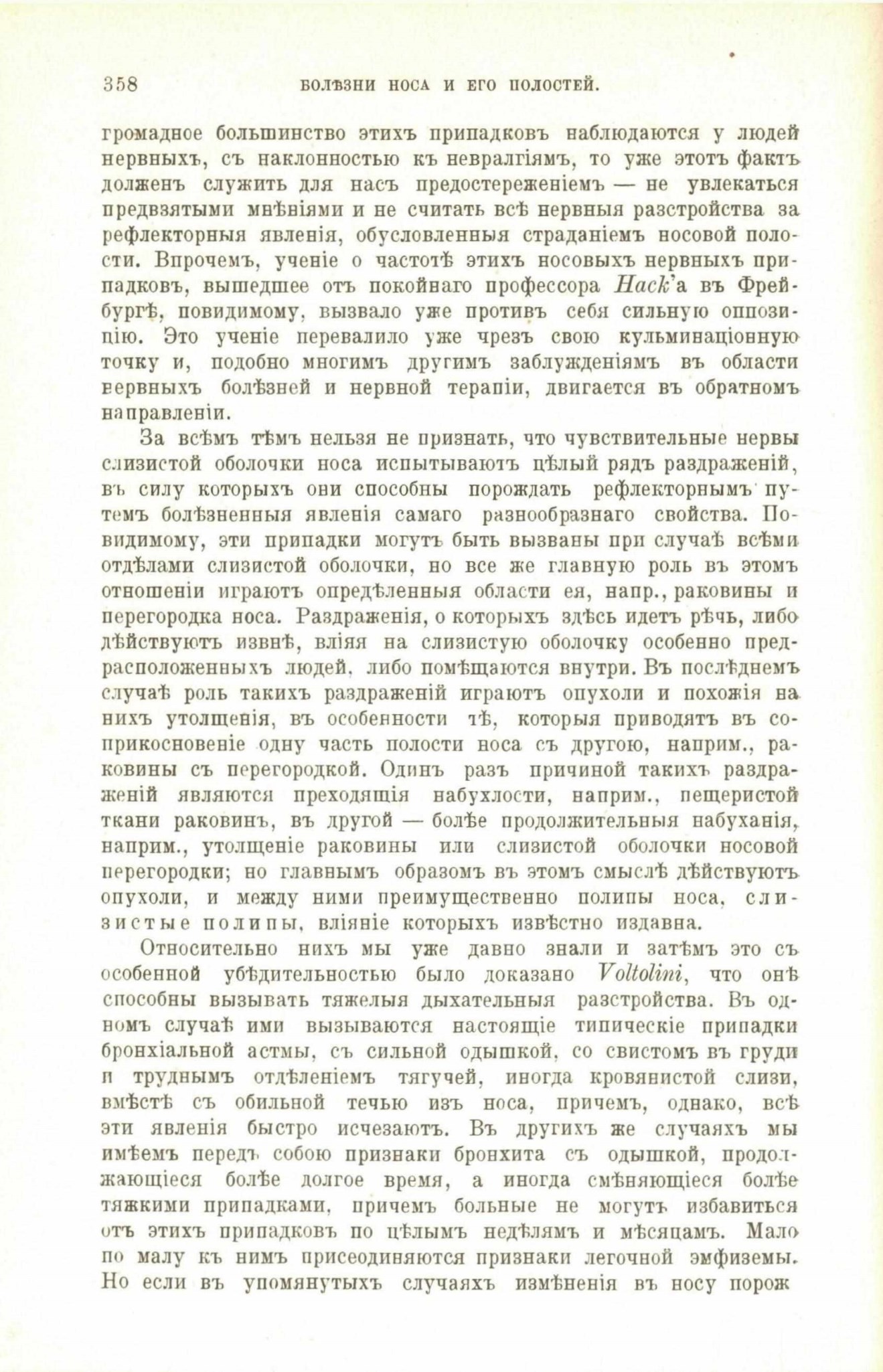 358 БОЛѢЗНИ НОСА И ЕГО ПОЛОСТЕЙ.

громадное большинство этихъ припадковъ наблюдаются у людей нервныхъ, съ наклонностью къ невралгіямъ, то уже этотъ фактъ долженъ служить для насъ предостереженіемъ — не увлекаться предвзятыми мнѣніями и не считать всѣ нервныя разстройства за рефлекторныя явленія, обусловленныя страданіемъ носовой полости. Впрочемъ, ученіе о частотѣ этихъ носовыхъ нервныхъ припадковъ, вышедшее отъ покойнаго профессора Hack'а въ Фрейбургѣ, повидимому, вызвало уже противъ себя сильную оппозицію. Это ученіе перевалило уже чрезъ свою кульминаціонную точку и, подобно многимъ другимъ заблужденіямъ въ области нервныхъ болѣзней и нервной терапіи, двигается въ обратномъ направленіи.

За всѣмъ тѣмъ нельзя не признать, что чувствительные нервы слизистой оболочки носа испытываютъ цѣлый рядъ раздраженій, въ силу которыхъ они способны порождать рефлекторнымъ путемъ болѣзненныя явленія самаго разнообразнаго свойства. Повидимому, эти припадки могутъ быть вызваны при случаѣ всѣми отдѣлами слизистой оболочки, но все же главную роль въ этомъ отношеніи играютъ опредѣленныя области ея, напр., раковины и перегородка носа. Раздраженія, о которыхъ здѣсь идетъ рѣчь, либо дѣйствуютъ извнѣ, вліяя на слизистую оболочку особенно предрасположенныхъ людей, либо помѣщаются внутри. Въ послѣднемъ случаѣ роль такихъ раздраженій играютъ опухоли и похожія на нихъ утолщенія, въ особенности тѣ, которыя приводятъ въ соприкосновеніе одну часть полости носа съ другою, наприм., раковины съ перегородкой. Одинъ разъ причиной такихъ раздраженій являются преходящія набухлости, наприм., пещеристой ткани раковинъ, въ другой — болѣе продолжительныя набуханія, наприм., утолщеніе раковины или слизистой оболочки носовой перегородки; но главнымъ образомъ въ этомъ смыслѣ дѣйствуютъ опухоли, и между ними преимущественно полипы носа, слизистые полипы, вліяніе которыхъ извѣстно издавна.

Относительно нихъ мы уже давно знали и затѣмъ это съ особенной убѣдительностью было доказано Voltolini, что онѣ способны вызывать тяжелыя дыхательныя разстройства. Въ одномъ случаѣ ими вызываются настоящіе типическіе припадки бронхіальной астмы, съ сильной одышкой, со свистомъ въ груди и труднымъ отдѣленіемъ тягучей, иногда кровянистой слизи, вмѣстѣ съ обильной течью изъ носа, причемъ, однако, всѣ эти явленія быстро исчезаютъ. Въ другихъ же случаяхъ мы имѣемъ передъ собою признаки бронхита съ одышкой, продолжающіеся болѣе долгое время, а иногда смѣняющіеся болѣе тяжкими припадками, причемъ больные не могутъ избавиться отъ этихъ припадковъ по цѣлымъ недѣлямъ и мѣсяцамъ. Мало по малу къ нимъ присоединяются признаки легочной эмфиземы. Но если въ упомянутыхъ случаяхъ измѣненія въ носу порож